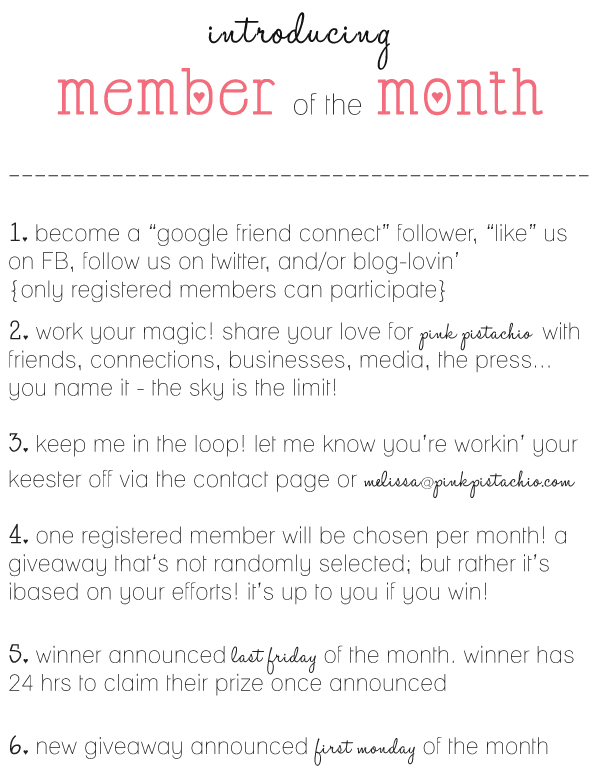 introducing

member of the month

1. become a "google friend connect" follower, "like" us on FB, follow us on twitter, and/or blog-lovin' {only registered members can participate}

2. work your magic! share your love for pink pistachio with friends, connections, businesses, media, the press... you name it - the sky is the limit!

3. keep me in the loop! let me know you're workin' your keester off via the contact page or melissa@pinkpistachio.com

4. one registered member will be chosen per month! a giveaway that's not randomly selected; but rather it's ibased on your efforts! it's up to you if you win!

5. winner announced last friday of the month. winner has 24 hrs to claim their prize once announced

6. new giveaway announced first monday of the month